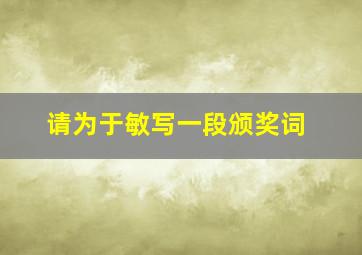 请为于敏写一段颁奖词